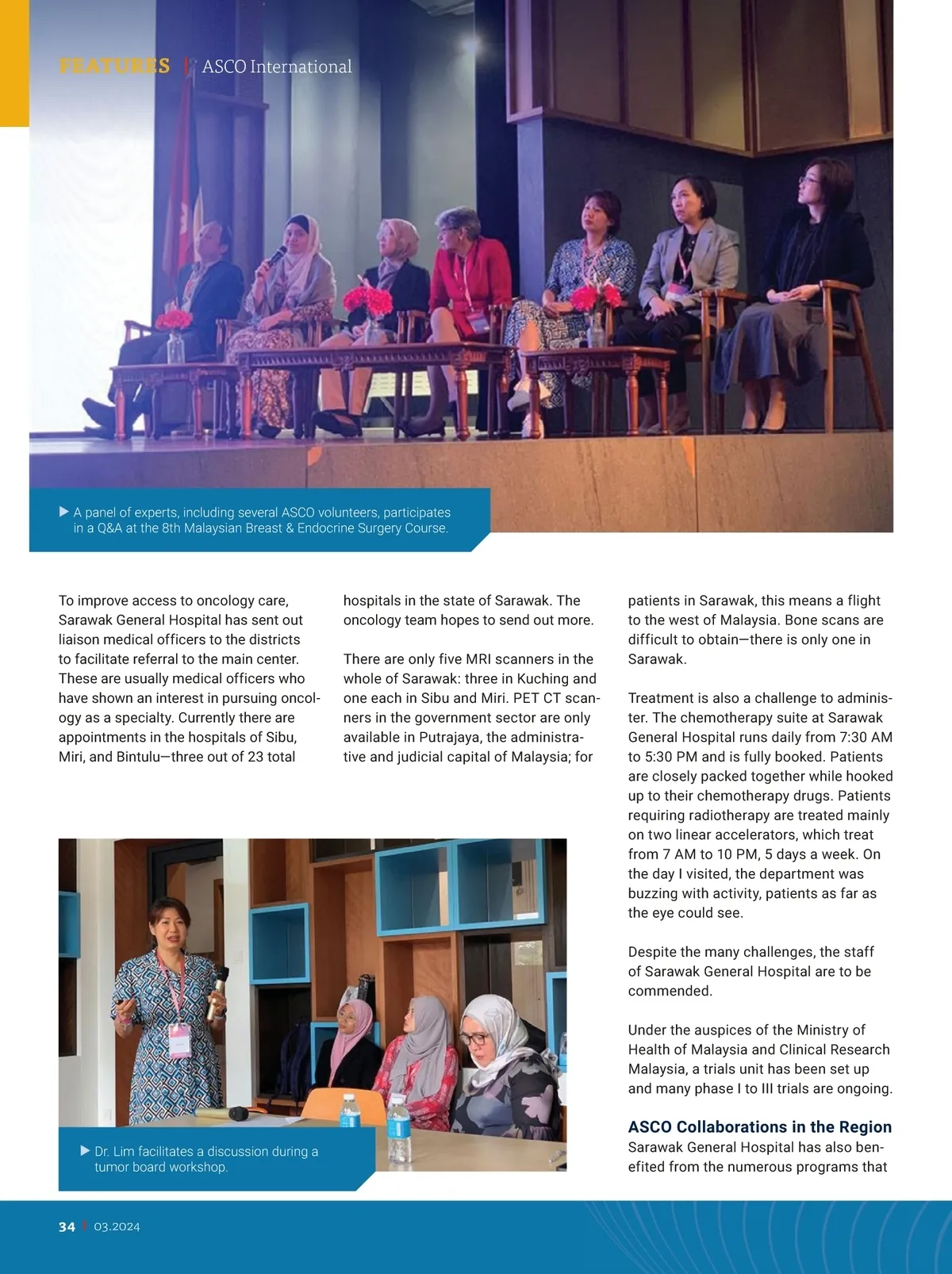 FEATURES | ASCO International

▶ A panel of experts, including several ASCO volunteers, participates in a Q&A at the 8th Malaysian Breast & Endocrine Surgery Course.

To improve access to oncology care, Sarawak General Hospital has sent out liaison medical officers to the districts to facilitate referral to the main center. These are usually medical officers who have shown an interest in pursuing oncology as a specialty. Currently there are appointments in the hospitals of Sibu, Miri, and Bintulu—three out of 23 total hospitals in the state of Sarawak. The oncology team hopes to send out more.

There are only five MRI scanners in the whole of Sarawak: three in Kuching and one each in Sibu and Miri. PET CT scanners in the government sector are only available in Putrajaya, the administrative and judicial capital of Malaysia; for patients in Sarawak, this means a flight to the west of Malaysia. Bone scans are difficult to obtain—there is only one in Sarawak.

Treatment is also a challenge to administer. The chemotherapy suite at Sarawak General Hospital runs daily from 7:30 AM to 5:30 PM and is fully booked. Patients are closely packed together while hooked up to their chemotherapy drugs. Patients requiring radiotherapy are treated mainly on two linear accelerators, which treat from 7 AM to 10 PM, 5 days a week. On the day I visited, the department was buzzing with activity, patients as far as the eye could see.

Despite the many challenges, the staff of Sarawak General Hospital are to be commended.

Under the auspices of the Ministry of Health of Malaysia and Clinical Research Malaysia, a trials unit has been set up and many phase I to III trials are ongoing.

ASCO Collaborations in the Region
Sarawak General Hospital has also benefited from the numerous programs that

▶ Dr. Lim facilitates a discussion during a tumor board workshop.

34 | 03.2024